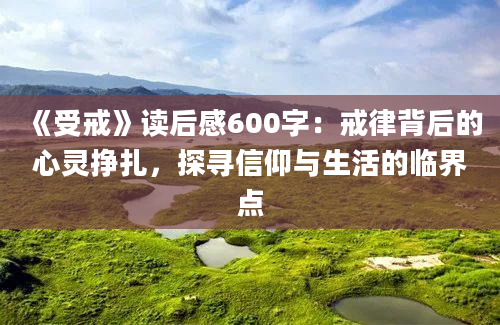 《受戒》读后感600字：戒律背后的心灵挣扎，探寻信仰与生活的临界点